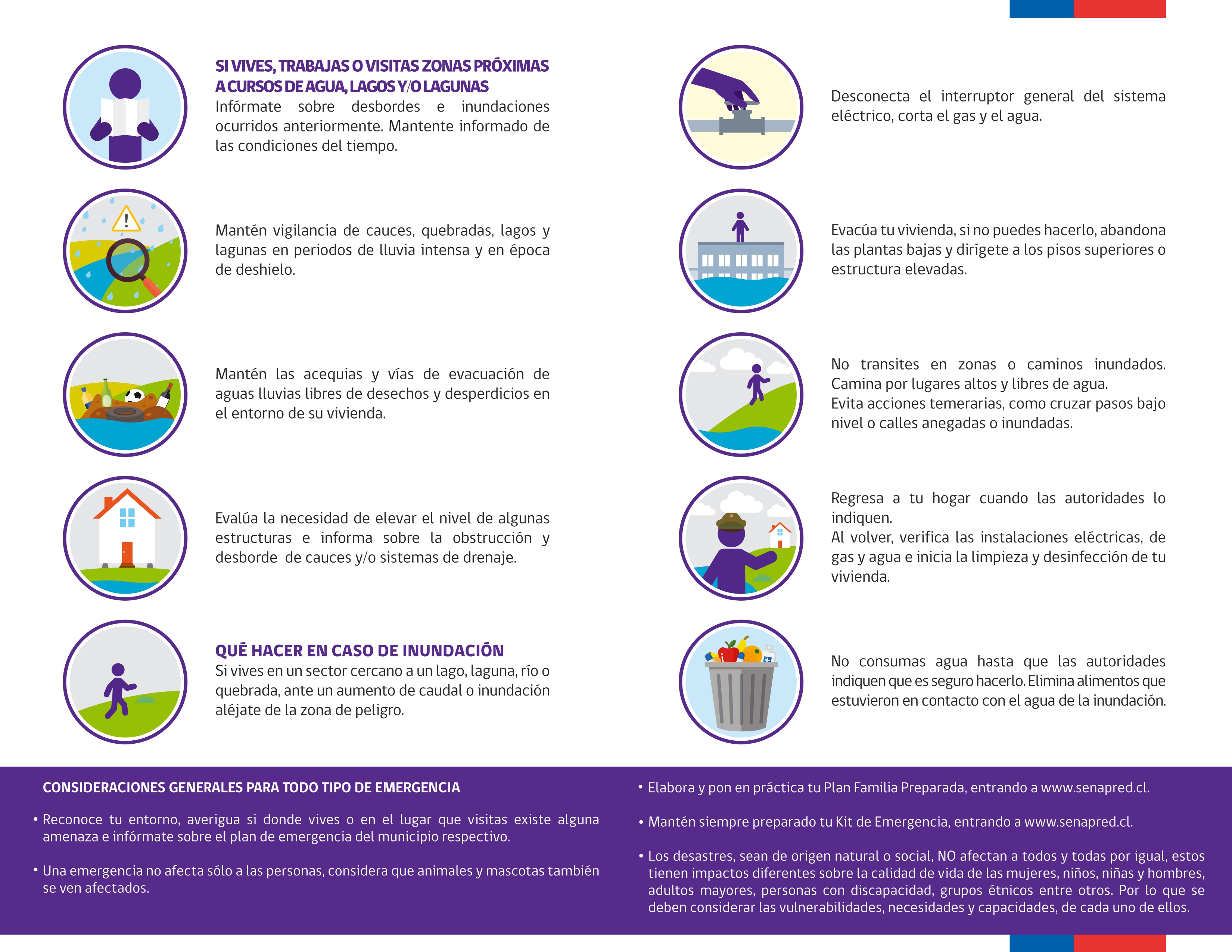 SI VIVES, TRABAJAS O VISITAS ZONAS PRÓXIMAS A CURSOS DE AGUA, LAGOS Y/O LAGUNAS
Infórmate sobre desbordes e inundaciones ocurridos anteriormente. Mantente informado de las condiciones del tiempo.

Mantén vigilancia de cauces, quebradas, lagos y lagunas en periodos de lluvia intensa y en época de deshielo.

Mantén las acequias y vías de evacuación de aguas lluvias libres de desechos y desperdicios en el entorno de su vivienda.

Evalúa la necesidad de elevar el nivel de algunas estructuras e informa sobre la obstrucción y desborde de cauces y/o sistemas de drenaje.

QUÉ HACER EN CASO DE INUNDACIÓN
Si vives en un sector cercano a un lago, laguna, río o quebrada, ante un aumento de caudal o inundación aléjate de la zona de peligro.

Desconecta el interruptor general del sistema eléctrico, corta el gas y el agua.

Evacúa tu vivienda, si no puedes hacerlo, abandona las plantas bajas y dirígete a los pisos superiores o estructura elevadas.

No transites en zonas o caminos inundados. Camina por lugares altos y libres de agua.
Evita acciones temerarias, como cruzar pasos bajo nivel o calles anegadas o inundadas.

Regresa a tu hogar cuando las autoridades lo indiquen.
Al volver, verifica las instalaciones eléctricas, de gas y agua e inicia la limpieza y desinfección de tu vivienda.

No consumas agua hasta que las autoridades indiquen que es seguro hacerlo. Elimina alimentos que estuvieron en contacto con el agua de la inundación.

CONSIDERACIONES GENERALES PARA TODO TIPO DE EMERGENCIA

• Reconoce tu entorno, averigua si donde vives o en el lugar que visitas existe alguna amenaza e infórmate sobre el plan de emergencia del municipio respectivo.

• Una emergencia no afecta sólo a las personas, considera que animales y mascotas también se ven afectados.

• Elabora y pon en práctica tu Plan Familia Preparada, entrando a www.senapred.cl.

• Mantén siempre preparado tu Kit de Emergencia, entrando a www.senapred.cl.

• Los desastres, sean de origen natural o social, NO afectan a todos y todas por igual, estos tienen impactos diferentes sobre la calidad de vida de las mujeres, niños, niñas y hombres, adultos mayores, personas con discapacidad, grupos étnicos entre otros. Por lo que se deben considerar las vulnerabilidades, necesidades y capacidades, de cada uno de ellos.